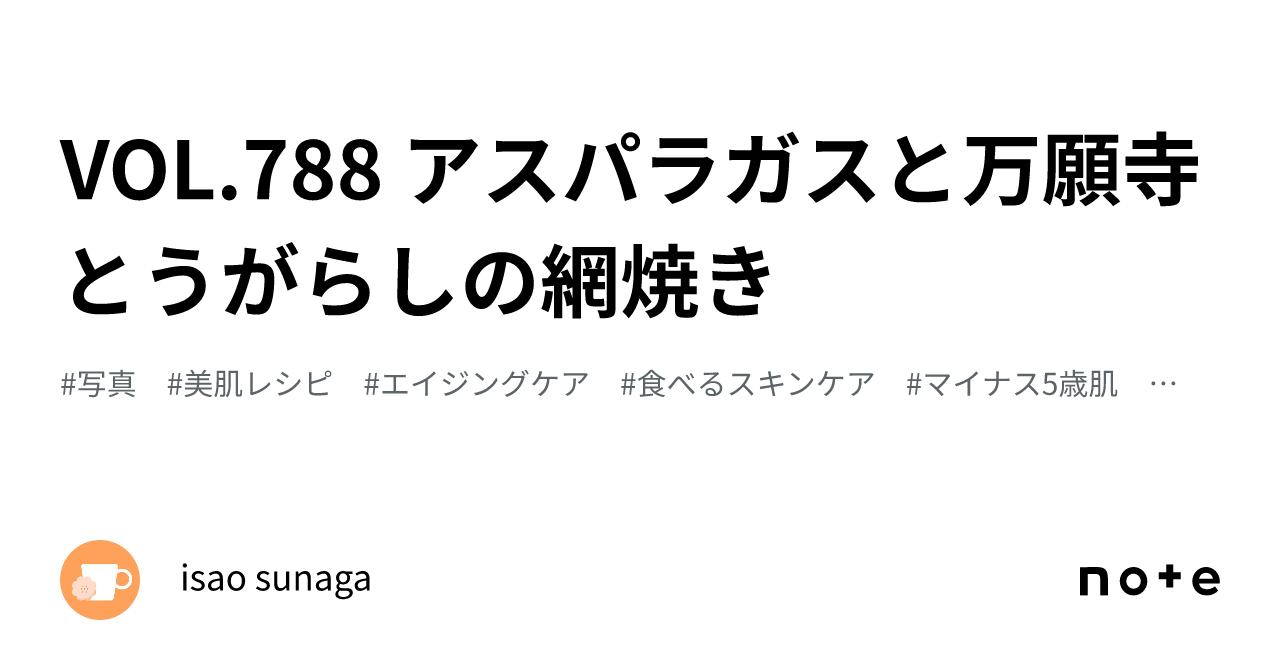 VOL.788 アスパラガスと万願寺とうがらしの網焼き

#写真 #美肌レシピ #エイジングケア #食べるスキンケア #マイナス5歳肌 …

isao sunaga

note